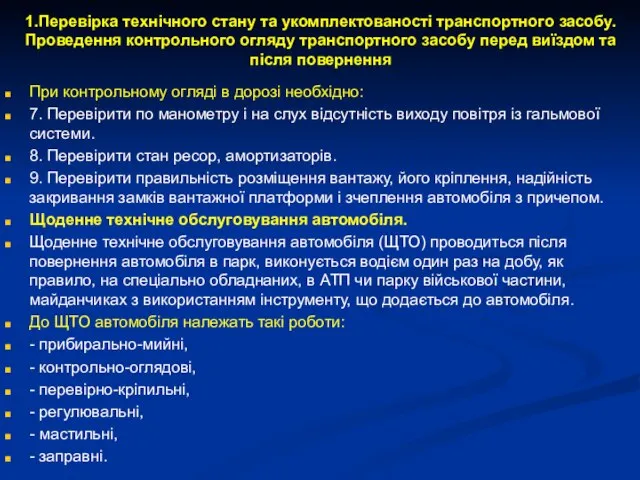 1.Перевірка технічного стану та укомплектованості транспортного засобу. Проведення контрольного огляду транспортного засобу перед виїздом та після повернення

При контрольному огляді в дорозі необхідно:
7. Перевірити по манометру і на слух відсутність виходу повітря із гальмової системи.
8. Перевірити стан ресор, амортизаторів.
9. Перевірити правильність розміщення вантажу, його кріплення, надійність закривання замків вантажної платформи і зчеплення автомобіля з причепом.
Щоденне технічне обслуговування автомобіля.
Щоденне технічне обслуговування автомобіля (ЩТО) проводиться після повернення автомобіля в парк, виконується водієм один раз на добу, як правило, на спеціально обладнаних, в АТП чи парку військової частини, майданчиках з використанням інструменту, що додається до автомобіля.
До ЩТО автомобіля належать такі роботи:
- прибирально-мийні,
- контрольно-оглядові,
- перевірно-кріпильні,
- регулювальні,
- мастильні,
- заправні.